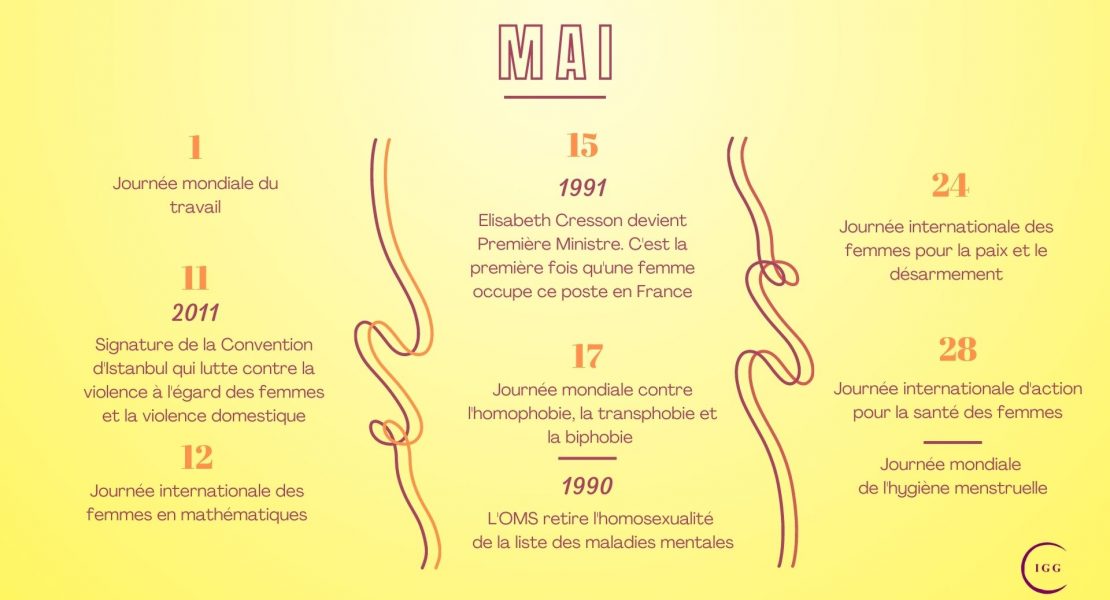 MAI

1
Journée mondiale du travail

11
2011
Signature de la Convention d'Istanbul qui lutte contre la violence à l'égard des femmes et la violence domestique

12
Journée internationale des femmes en mathématiques

15
1991
Elisabeth Cresson devient Première Ministre. C'est la première fois qu'une femme occupe ce poste en France

17
Journée mondiale contre l'homophobie, la transphobie et la biphobie

1990
L'OMS retire l'homosexualité de la liste des maladies mentales

24
Journée internationale des femmes pour la paix et le désarmement

28
Journée internationale d'action pour la santé des femmes

Journée mondiale de l'hygiène menstruelle

IGG